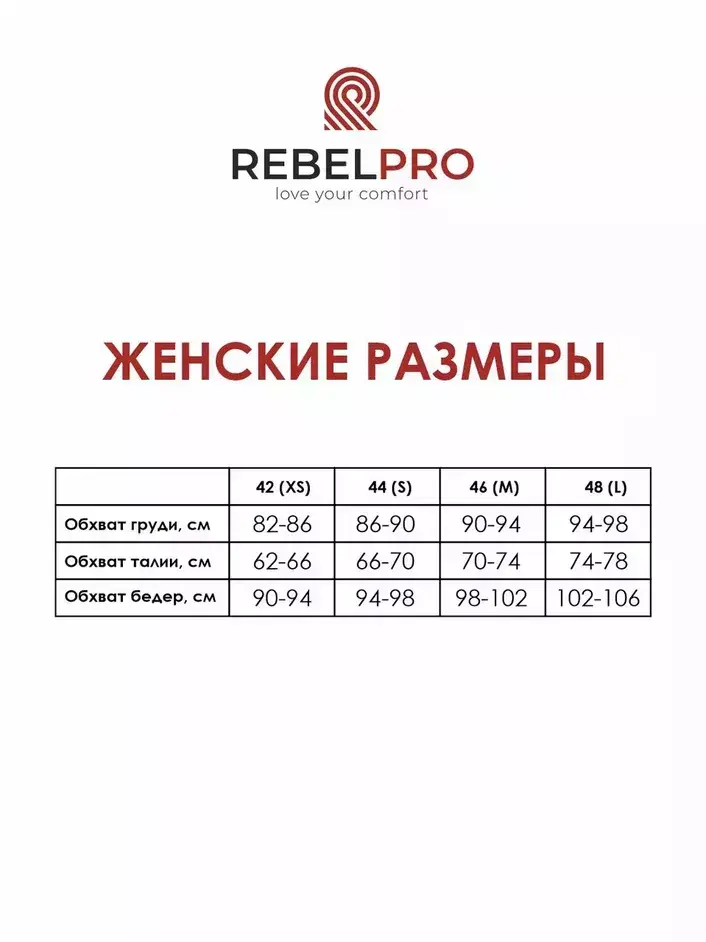 REBELPRO
love your comfort

ЖЕНСКИЕ РАЗМЕРЫ

| | 42 (XS) | 44 (S) | 46 (M) | 48 (L) |
|---|---|---|---|---|
| Обхват груди, см | 82-86 | 86-90 | 90-94 | 94-98 |
| Обхват талии, см | 62-66 | 66-70 | 70-74 | 74-78 |
| Обхват бедер, см | 90-94 | 94-98 | 98-102 | 102-106 |